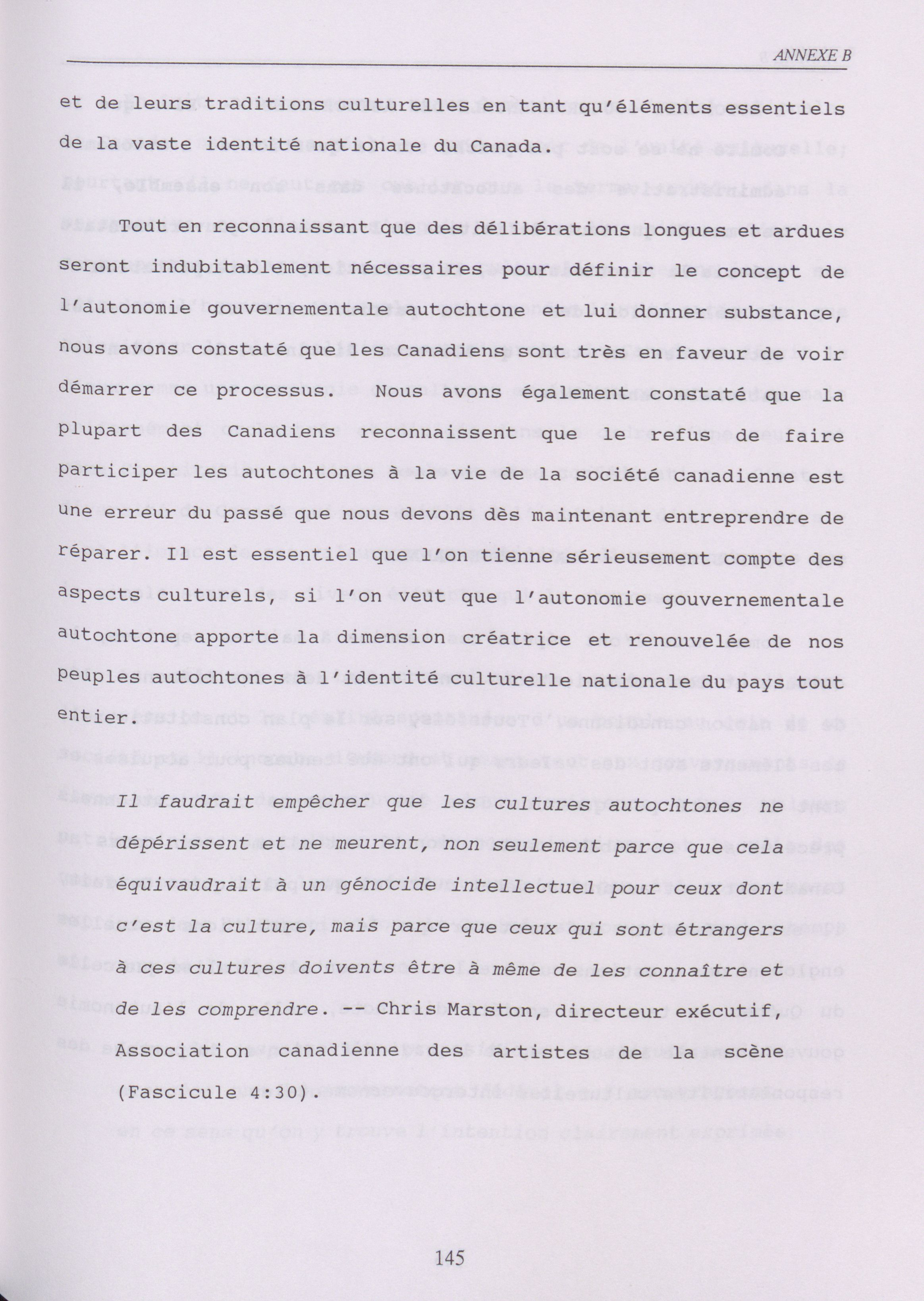 ANNEXE B

et de leurs traditions culturelles en tant qu'éléments essentiels de la vaste identité nationale du Canada.

Tout en reconnaissant que des délibérations longues et ardues seront indubitablement nécessaires pour définir le concept de l'autonomie gouvernementale autochtone et lui donner substance, nous avons constaté que les Canadiens sont très en faveur de voir démarrer ce processus. Nous avons également constaté que la plupart des Canadiens reconnaissent que le refus de faire participer les autochtones à la vie de la société canadienne est une erreur du passé que nous devons dès maintenant entreprendre de réparer. Il est essentiel que l'on tienne sérieusement compte des aspects culturels, si l'on veut que l'autonomie gouvernementale autochtone apporte la dimension créatrice et renouvelée de nos peuples autochtones à l'identité culturelle nationale du pays tout entier.

Il faudrait empêcher que les cultures autochtones ne dépérissent et ne meurent, non seulement parce que cela équivaudrait à un génocide intellectuel pour ceux dont c'est la culture, mais parce que ceux qui sont étrangers à ces cultures doivents être à même de les connaître et de les comprendre. -- Chris Marston, directeur exécutif, Association canadienne des artistes de la scène (Fascicule 4:30).

145